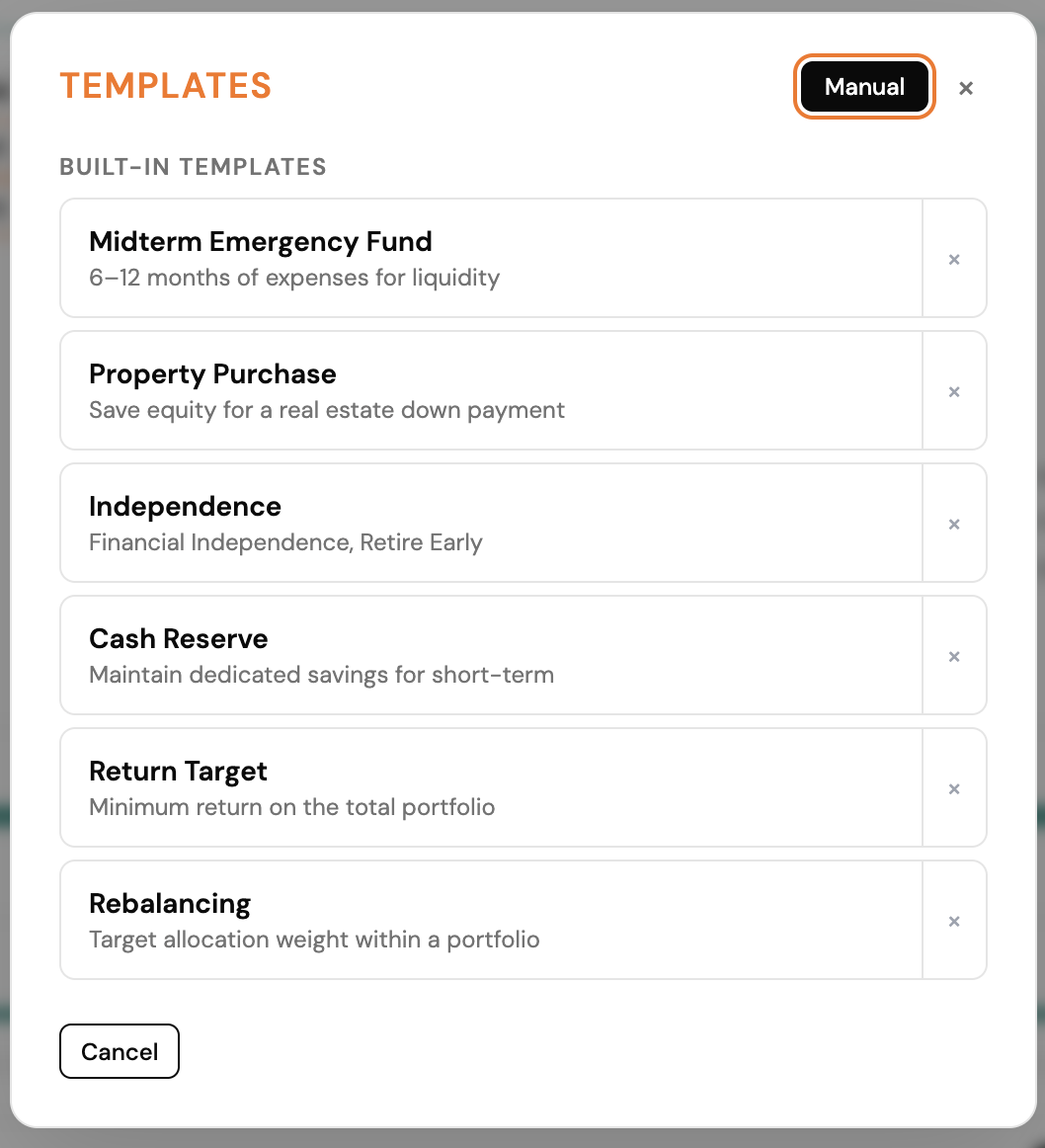 TEMPLATES

Manual

×

BUILT-IN TEMPLATES

Midterm Emergency Fund
6–12 months of expenses for liquidity

×

Property Purchase
Save equity for a real estate down payment

×

Independence
Financial Independence, Retire Early

×

Cash Reserve
Maintain dedicated savings for short-term

×

Return Target
Minimum return on the total portfolio

×

Rebalancing
Target allocation weight within a portfolio

×

Cancel